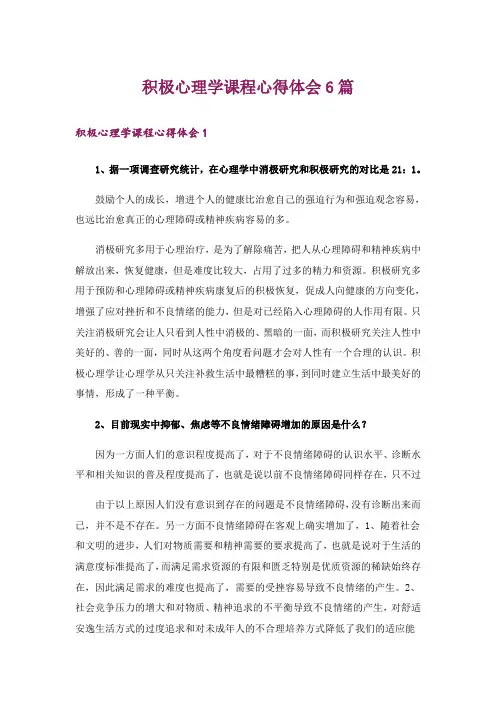 积极心理学课程心得体会6篇

积极心理学课程心得体会1

1、据一项调查研究统计，在心理学中消极研究和积极研究的对比是21：1。

鼓励个人的成长，增进个人的健康比治愈自己的强迫行为和强迫观念容易，也远比治愈真正的心理障碍或精神疾病容易的多。

消极研究多用于心理治疗，是为了解除痛苦，把人从心理障碍和精神疾病中解放出来，恢复健康，但是难度比较大，占用了过多的精力和资源。积极研究多用于预防和心理障碍或精神疾病康复后的积极恢复，促成人向健康的方向变化，增强了应对挫折和不良情绪的能力，但是对已经陷入心理障碍的人作用有限。只关注消极研究会让人只看到人性中消极的、黑暗的一面，而积极研究关注人性中美好的、善的一面，同时从这两个角度看问题才会对人性有一个合理的认识。积极心理学让心理学从只关注补救生活中最糟糕的事，到同时建立生活中最美好的事情，形成了一种平衡。

2、目前现实中抑郁、焦虑等不良情绪障碍增加的原因是什么？

因为一方面人们的意识程度提高了，对于不良情绪障碍的认识水平、诊断水平和相关知识的普及程度提高了，也就是说以前不良情绪障碍同样存在，只不过

由于以上原因人们没有意识到存在的问题是不良情绪障碍，没有诊断出来而已，并不是不存在。另一方面不良情绪障碍在客观上确实增加了，1、随着社会和文明的进步，人们对物质需要和精神需要的要求提高了，也就是说对于生活的满意度标准提高了，而满足需求资源的有限和匮乏特别是优质资源的稀缺始终存在，因此满足需求的难度也提高了，需要的受挫容易导致不良情绪的产生。2、社会竞争压力的增大和对物质、精神追求的不平衡导致不良情绪的产生，对舒适安逸生活方式的过度追求和对未成年人的不合理培养方式降低了我们的适应能